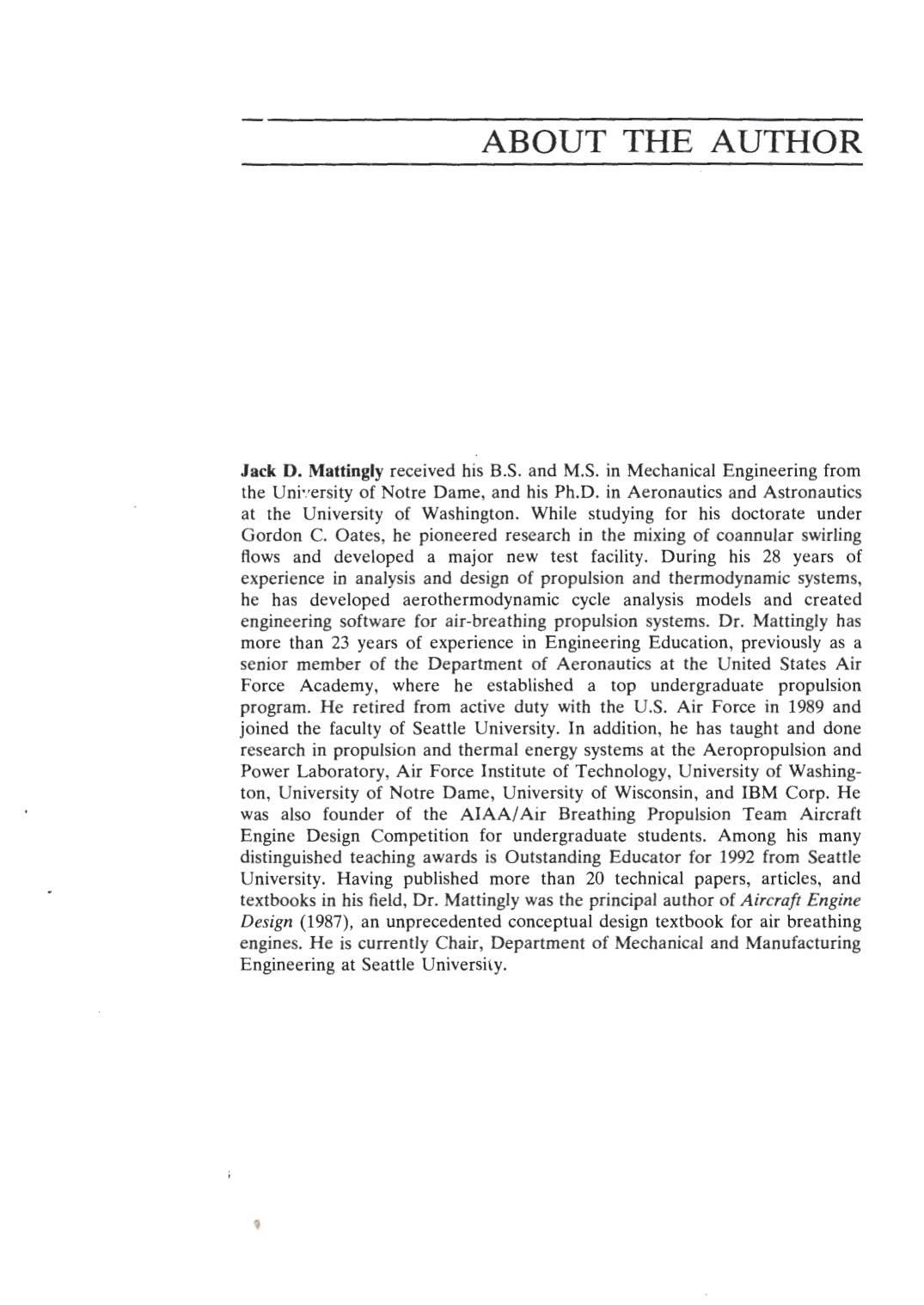 ABOUT THE AUTHOR

Jack D. Mattingly received his B.S. and M.S. in Mechanical Engineering from the University of Notre Dame, and his Ph.D. in Aeronautics and Astronautics at the University of Washington. While studying for his doctorate under Gordon C. Oates, he pioneered research in the mixing of coannular swirling flows and developed a major new test facility. During his 28 years of experience in analysis and design of propulsion and thermodynamic systems, he has developed aerothermodynamic cycle analysis models and created engineering software for air-breathing propulsion systems. Dr. Mattingly has more than 23 years of experience in Engineering Education, previously as a senior member of the Department of Aeronautics at the United States Air Force Academy, where he established a top undergraduate propulsion program. He retired from active duty with the U.S. Air Force in 1989 and joined the faculty of Seattle University. In addition, he has taught and done research in propulsion and thermal energy systems at the Aeropropulsion and Power Laboratory, Air Force Institute of Technology, University of Washington, University of Notre Dame, University of Wisconsin, and IBM Corp. He was also founder of the AIAA/Air Breathing Propulsion Team Aircraft Engine Design Competition for undergraduate students. Among his many distinguished teaching awards is Outstanding Educator for 1992 from Seattle University. Having published more than 20 technical papers, articles, and textbooks in his field, Dr. Mattingly was the principal author of Aircraft Engine Design (1987), an unprecedented conceptual design textbook for air breathing engines. He is currently Chair, Department of Mechanical and Manufacturing Engineering at Seattle University.